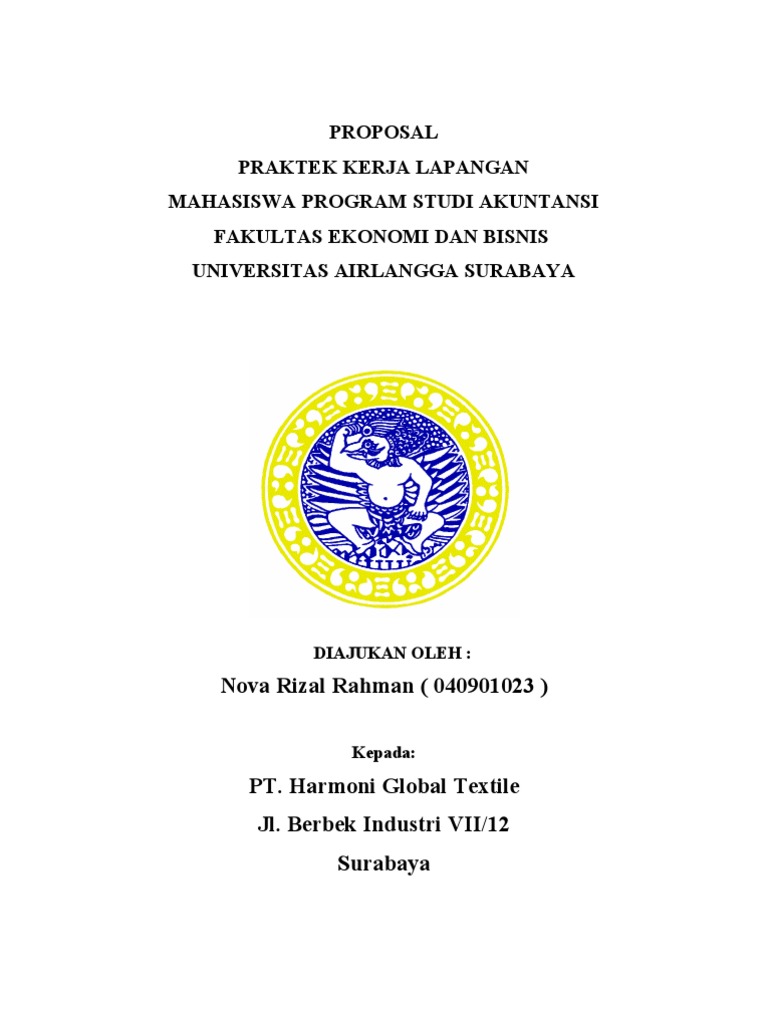 PROPOSAL
PRAKTEK KERJA LAPANGAN
MAHASISWA PROGRAM STUDI AKUNTANSI
FAKULTAS EKONOMI DAN BISNIS
UNIVERSITAS AIRLANGGA SURABAYA

DIAJUKAN OLEH :

Nova Rizal Rahman ( 040901023 )

Kepada:

PT. Harmoni Global Textile
Jl. Berbek Industri VII/12
Surabaya